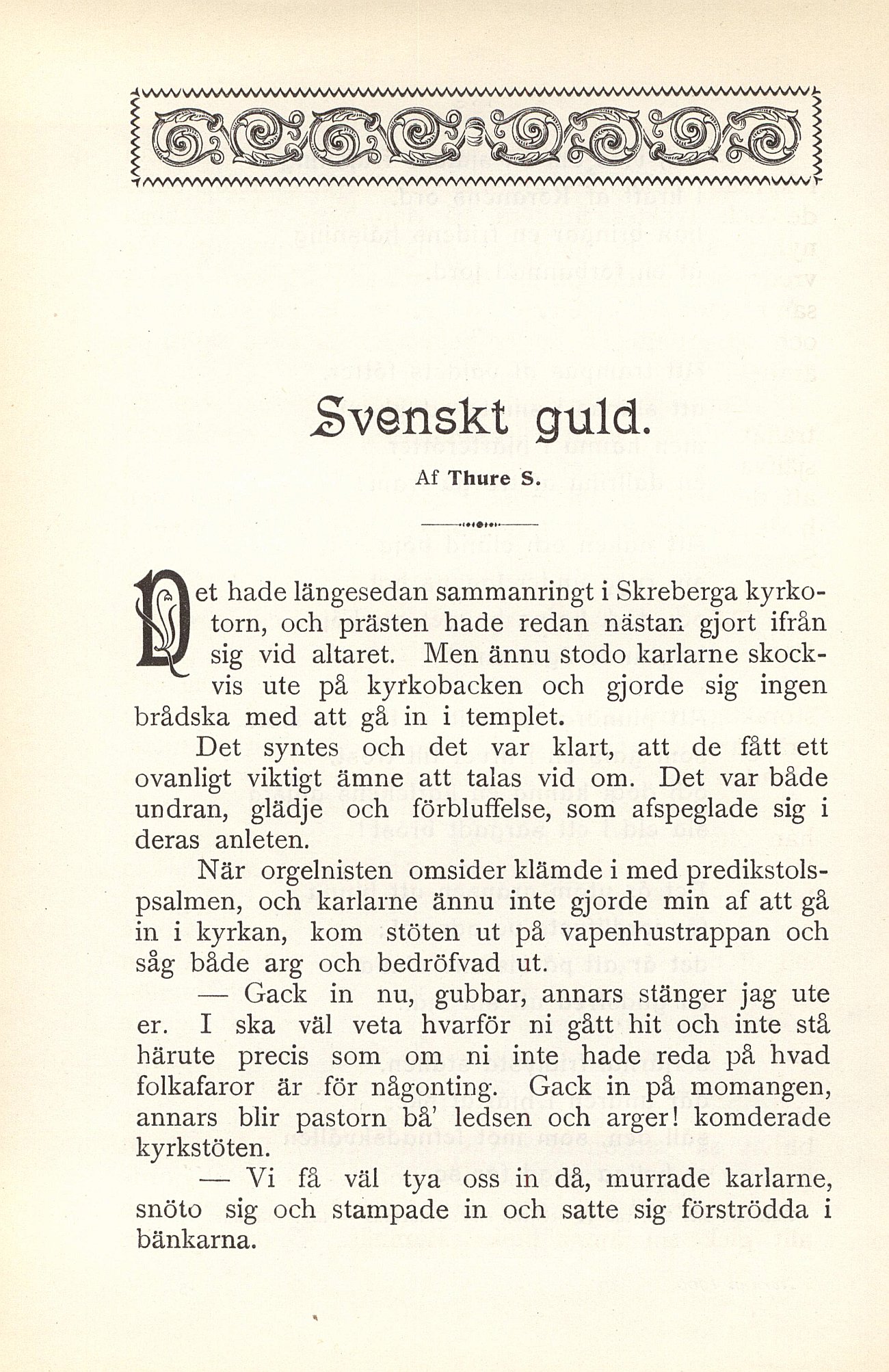 Svenskt guld.

Af Thure S.

Det hade längesedan sammanringt i Skreberga kyrkotorn, och prästen hade redan nästan gjort ifrån sig vid altaret. Men ännu stodo karlarne skockvis ute på kyrkobacken och gjorde sig ingen brådska med att gå in i templet.

Det syntes och det var klart, att de fått ett ovanligt viktigt ämne att talas vid om. Det var både undran, glädje och förbluffelse, som afspeglade sig i deras anleten.

När orgelnisten omsider klämde i med predikstolspsalmen, och karlarne ännu inte gjorde min af att gå in i kyrkan, kom stöten ut på vapenhustrappan och såg både arg och bedröfvad ut.

— Gack in nu, gubbar, annars stänger jag ute er. I ska väl veta hvarför ni gått hit och inte stå härute precis som om ni inte hade reda på hvad folkafaror är för någonting. Gack in på momangen, annars blir pastorn bå' ledsen och arger! komderade kyrkstöten.

— Vi få väl tya oss in då, murrade karlarne, snöto sig och stampade in och satte sig förströdda i bänkarna.